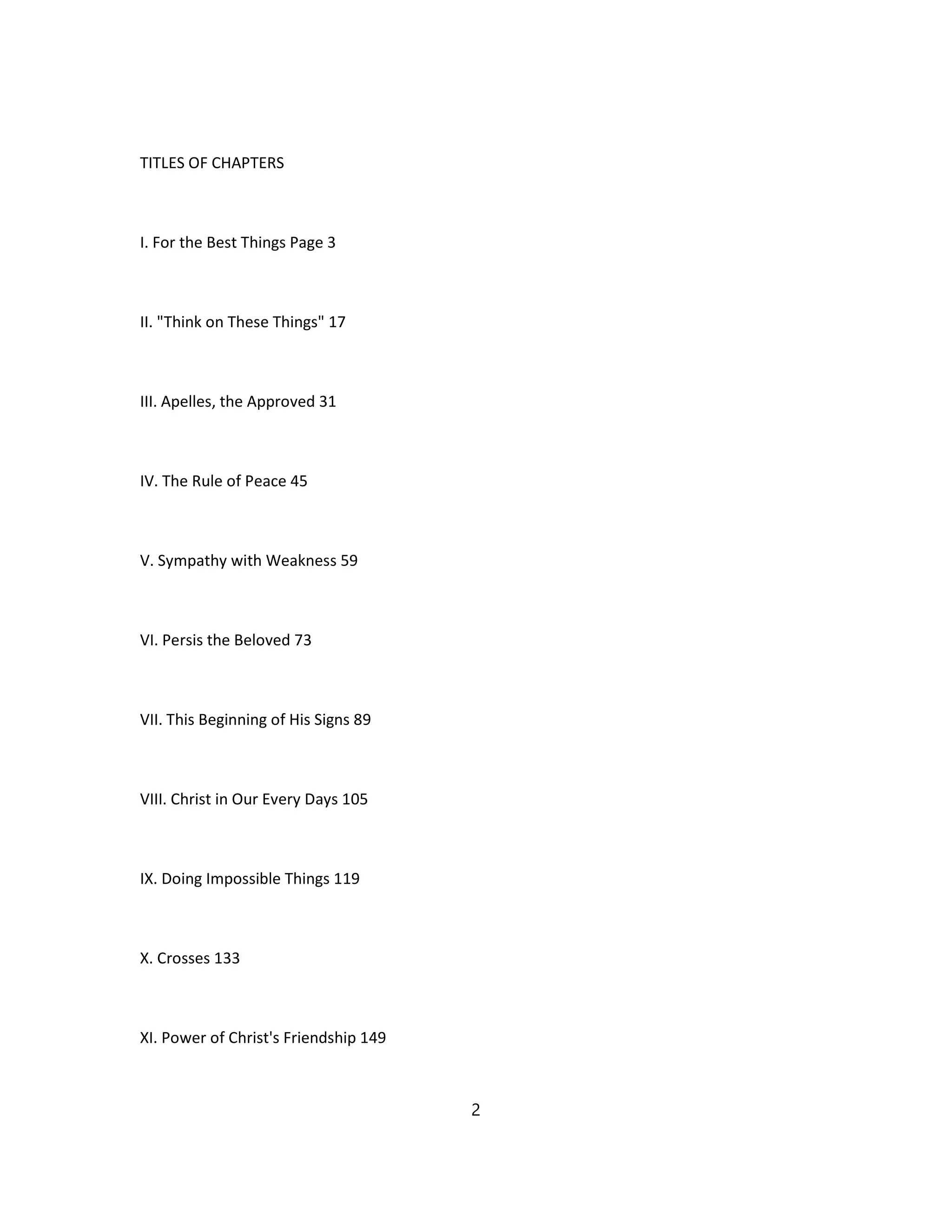 TITLES OF CHAPTERS

I. For the Best Things Page 3

II. "Think on These Things" 17

III. Apelles, the Approved 31

IV. The Rule of Peace 45

V. Sympathy with Weakness 59

VI. Persis the Beloved 73

VII. This Beginning of His Signs 89

VIII. Christ in Our Every Days 105

IX. Doing Impossible Things 119

X. Crosses 133

XI. Power of Christ's Friendship 149

2